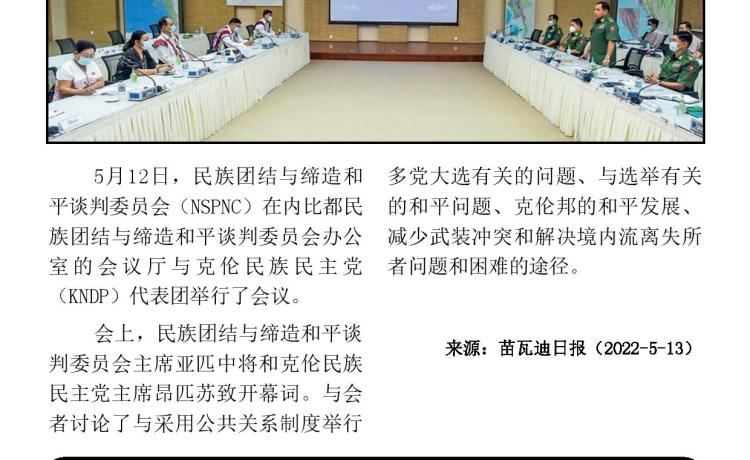 5月12日，民族团结与缔造和平谈判委员会（NSPNC）在内比都民族团结与缔造和平谈判委员会办公室的会议厅与克伦民族民主党（KNDP）代表团举行了会议。

会上，民族团结与缔造和平谈判委员会主席亚匹中将和克伦民族民主党主席昂匹苏致开幕词。与会者讨论了与采用公共关系制度举行多党大选有关的问题、与选举有关的和平问题、克伦邦的和平发展、减少武装冲突和解决境内流离失所者问题和困难的途径。

来源：苗瓦迪日报（2022-5-13）